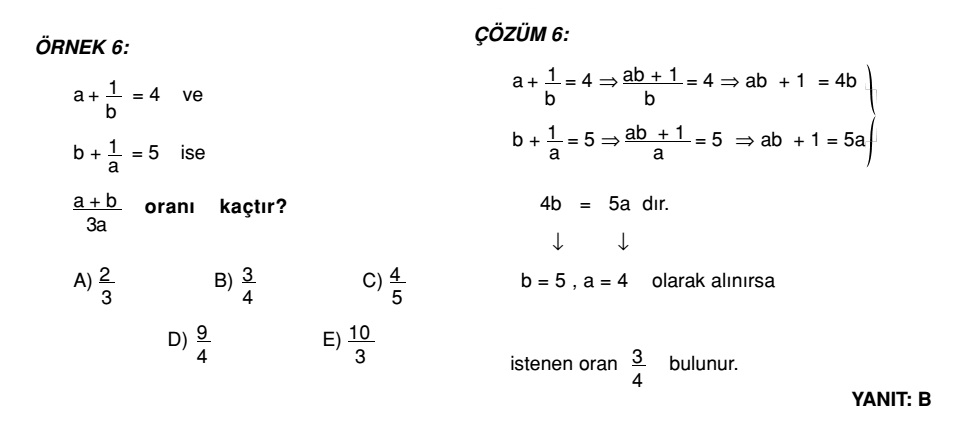 ÖRNEK 6:

$a + \frac{1}{b} = 4$ ve

$b + \frac{1}{a} = 5$ ise

$\frac{a+b}{3a}$ oranı kaçtır?

A) $\frac{2}{3}$ B) $\frac{3}{4}$ C) $\frac{4}{5}$

D) $\frac{9}{4}$ E) $\frac{10}{3}$

ÇÖZÜM 6:

$a + \frac{1}{b} = 4 \Rightarrow \frac{ab+1}{b} = 4 \Rightarrow ab + 1 = 4b$

$b + \frac{1}{a} = 5 \Rightarrow \frac{ab+1}{a} = 5 \Rightarrow ab + 1 = 5a$

$4b = 5a$ dır.

$\downarrow$ $\downarrow$

$b = 5$ , $a = 4$ olarak alınırsa

istenen oran $\frac{3}{4}$ bulunur.

YANIT: B